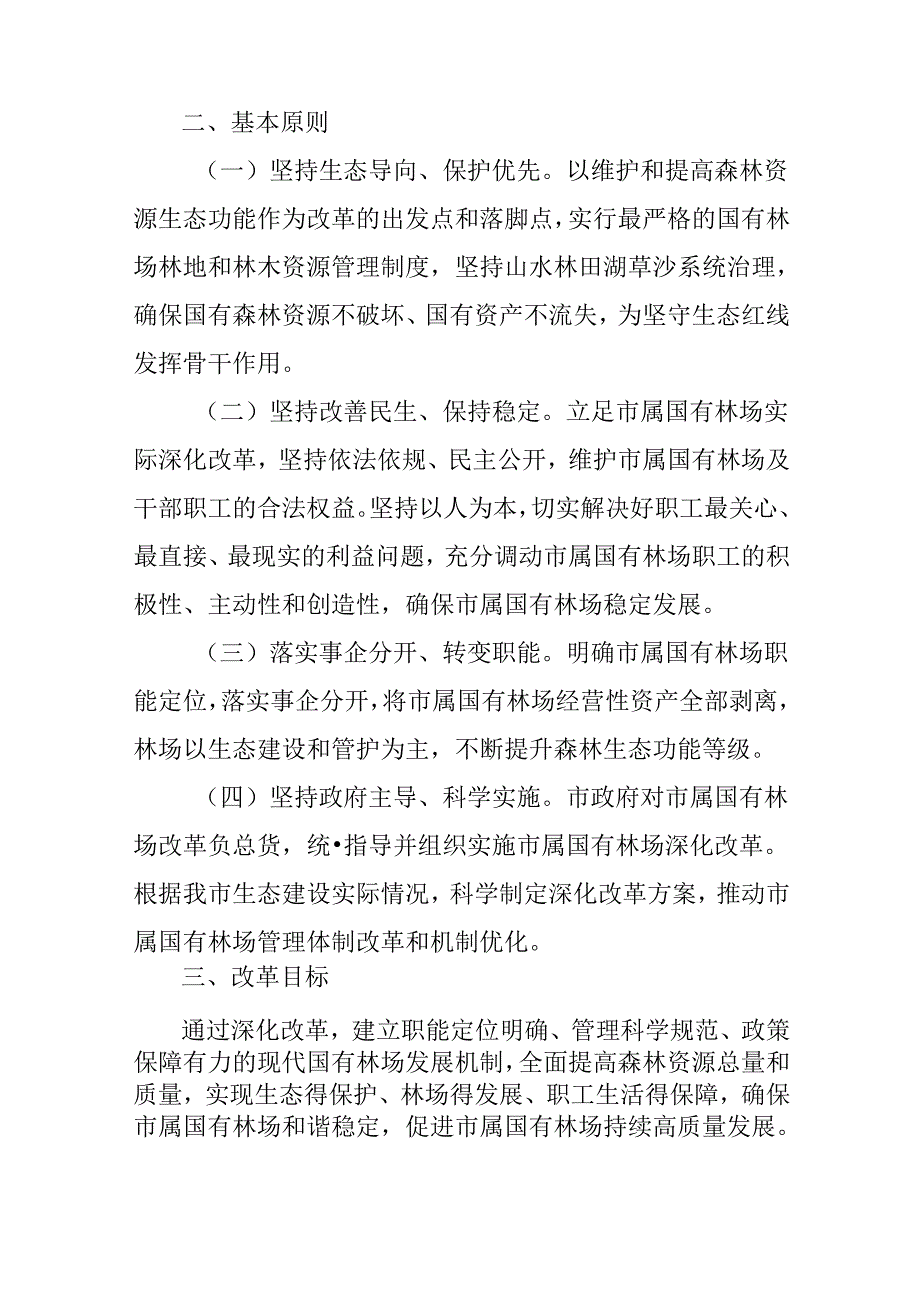 二、基本原则

（一）坚持生态导向、保护优先。以维护和提高森林资源生态功能作为改革的出发点和落脚点，实行最严格的国有林场林地和林木资源管理制度，坚持山水林田湖草沙系统治理，确保国有森林资源不破坏、国有资产不流失，为坚守生态红线发挥骨干作用。

（二）坚持改善民生、保持稳定。立足市属国有林场实际深化改革，坚持依法依规、民主公开，维护市属国有林场及干部职工的合法权益。坚持以人为本，切实解决好职工最关心、最直接、最现实的利益问题，充分调动市属国有林场职工的积极性、主动性和创造性，确保市属国有林场稳定发展。

（三）落实事企分开、转变职能。明确市属国有林场职能定位，落实事企分开，将市属国有林场经营性资产全部剥离，林场以生态建设和管护为主，不断提升森林生态功能等级。

（四）坚持政府主导、科学实施。市政府对市属国有林场改革负总货，统•指导并组织实施市属国有林场深化改革。根据我市生态建设实际情况，科学制定深化改革方案，推动市属国有林场管理体制改革和机制优化。

三、改革目标

通过深化改革，建立职能定位明确、管理科学规范、政策保障有力的现代国有林场发展机制，全面提高森林资源总量和质量，实现生态得保护、林场得发展、职工生活得保障，确保市属国有林场和谐稳定，促进市属国有林场持续高质量发展。